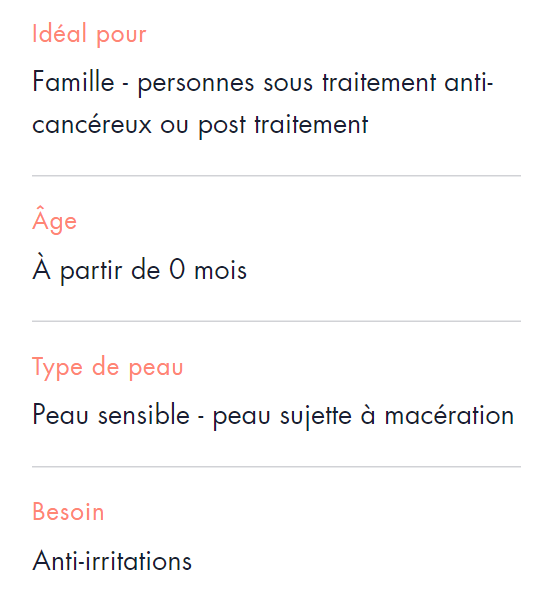 Idéal pour

Famille - personnes sous traitement anti-cancéreux ou post traitement

Âge

À partir de 0 mois

Type de peau

Peau sensible - peau sujette à macération

Besoin

Anti-irritations